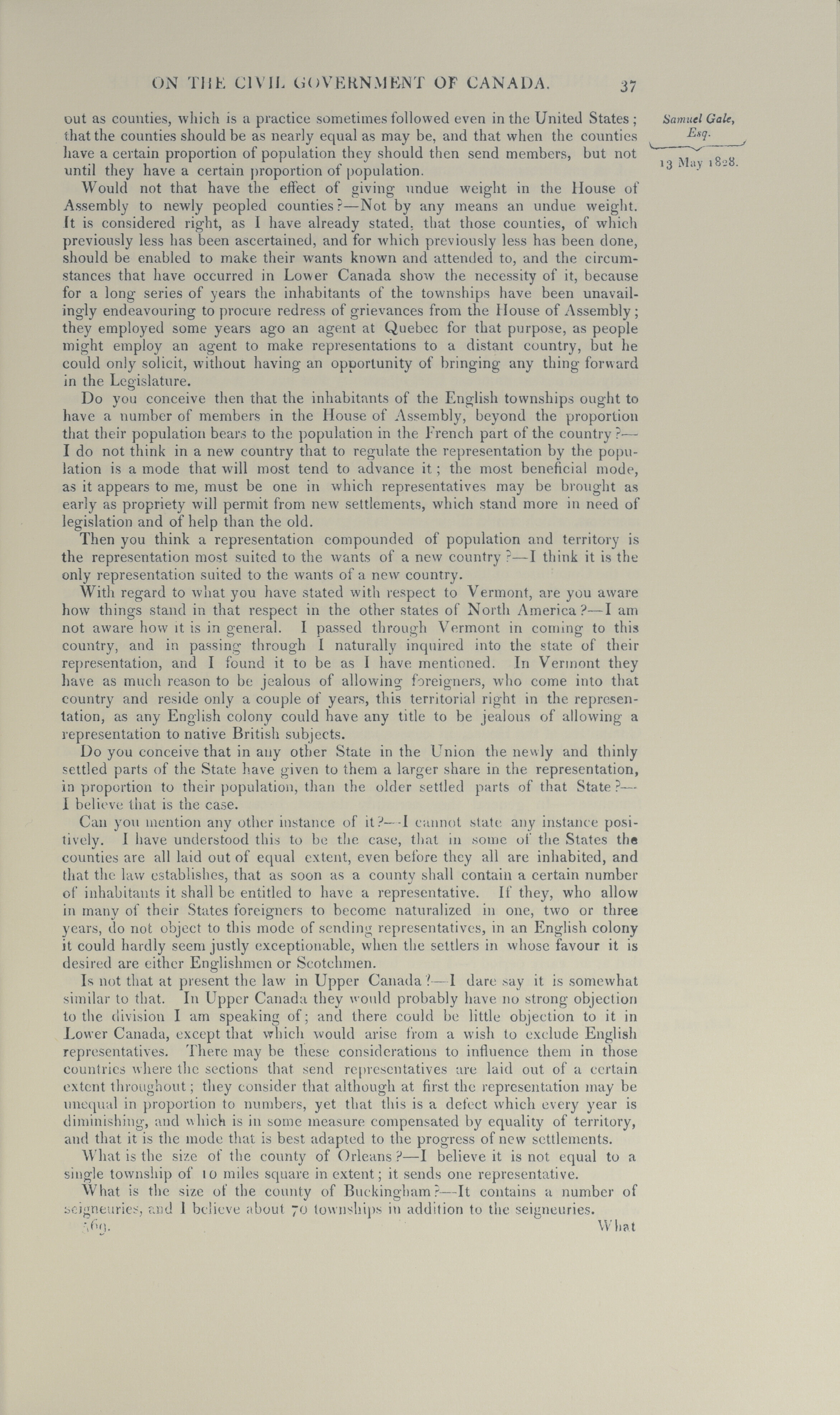 ON THE CIVIL GOVERNMENT OF CANADA. 37

Samuel Gale, Esq.

13 May 1828.

out as counties, which is a practice sometimes followed even in the United States; that the counties should be as nearly equal as may be, and that when the counties have a certain proportion of population they should then send members, but not until they have a certain proportion of population.

Would not that have the effect of giving undue weight in the House of Assembly to newly peopled counties?—Not by any means an undue weight. It is considered right, as I have already stated, that those counties, of which previously less has been ascertained, and for which previously less has been done, should be enabled to make their wants known and attended to, and the circumstances that have occurred in Lower Canada show the necessity of it, because for a long series of years the inhabitants of the townships have been unavailingly endeavouring to procure redress of grievances from the House of Assembly; they employed some years ago an agent at Quebec for that purpose, as people might employ an agent to make representations to a distant country, but he could only solicit, without having an opportunity of bringing any thing forward in the Legislature.

Do you conceive then that the inhabitants of the English townships ought to have a number of members in the House of Assembly, beyond the proportion that their population bears to the population in the French part of the country?—I do not think in a new country that to regulate the representation by the population is a mode that will most tend to advance it; the most beneficial mode, as it appears to me, must be one in which representatives may be brought as early as propriety will permit from new settlements, which stand more in need of legislation and of help than the old.

Then you think a representation compounded of population and territory is the representation most suited to the wants of a new country?—I think it is the only representation suited to the wants of a new country.

With regard to what you have stated with respect to Vermont, are you aware how things stand in that respect in the other states of North America?—I am not aware how it is in general. I passed through Vermont in coming to this country, and in passing through I naturally inquired into the state of their representation, and I found it to be as I have mentioned. In Vermont they have as much reason to be jealous of allowing foreigners, who come into that country and reside only a couple of years, this territorial right in the representation, as any English colony could have any title to be jealous of allowing a representation to native British subjects.

Do you conceive that in any other State in the Union the newly and thinly settled parts of the State have given to them a larger share in the representation, in proportion to their population, than the older settled parts of that State?—I believe that is the case.

Can you mention any other instance of it?—I cannot state any instance positively. I have understood this to be the case, that in some of the States the counties are all laid out of equal extent, even before they all are inhabited, and that the law establishes, that as soon as a county shall contain a certain number of inhabitants it shall be entitled to have a representative. If they, who allow in many of their States foreigners to become naturalized in one, two or three years, do not object to this mode of sending representatives, in an English colony it could hardly seem justly exceptionable, when the settlers in whose favour it is desired are either Englishmen or Scotchmen.

Is not that at present the law in Upper Canada?—I dare say it is somewhat similar to that. In Upper Canada they would probably have no strong objection to the division I am speaking of; and there could be little objection to it in Lower Canada, except that which would arise from a wish to exclude English representatives. There may be these considerations to influence them in those countries where the sections that send representatives are laid out of a certain extent throughout; they consider that although at first the representation may be unequal in proportion to numbers, yet that this is a defect which every year is diminishing, and which is in some measure compensated by equality of territory, and that it is the mode that is best adapted to the progress of new settlements.

What is the size of the county of Orleans?—I believe it is not equal to a single township of 10 miles square in extent; it sends one representative.

What is the size of the county of Buckingham?—It contains a number of seigneuries, and I believe about 70 townships in addition to the seigneuries.

569. What